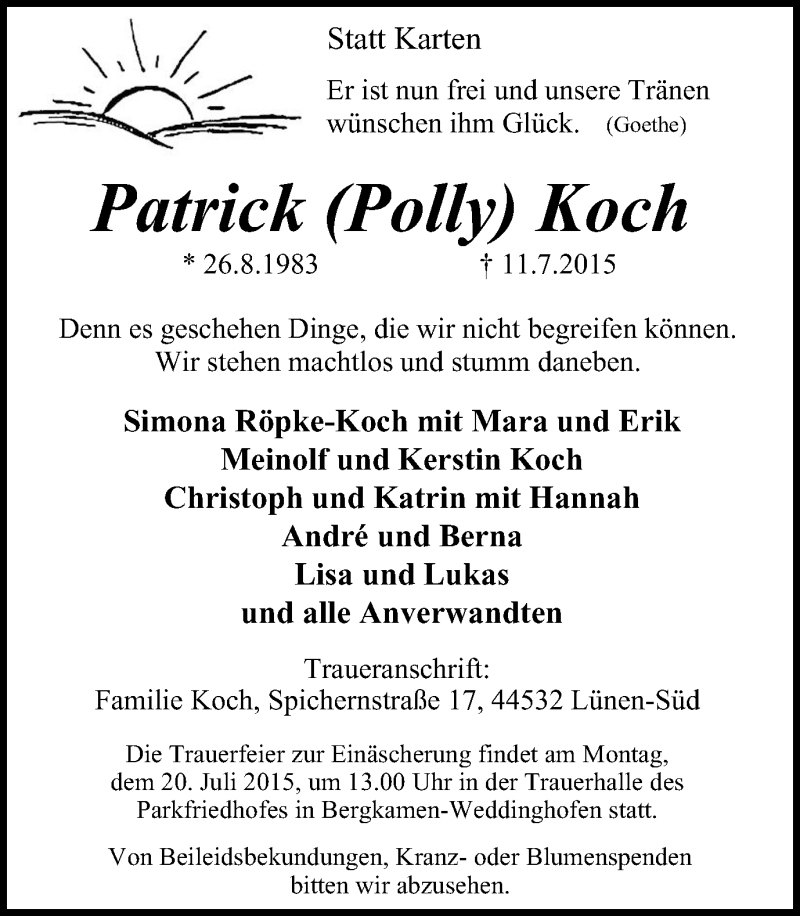 Statt Karten

Er ist nun frei und unsere Tränen wünschen ihm Glück. (Goethe)

Patrick (Polly) Koch

* 26.8.1983 † 11.7.2015

Denn es geschehen Dinge, die wir nicht begreifen können. Wir stehen machtlos und stumm daneben.

Simona Röpke-Koch mit Mara und Erik
Meinolf und Kerstin Koch
Christoph und Katrin mit Hannah
André und Berna
Lisa und Lukas
und alle Anverwandten

Traueranschrift:
Familie Koch, Spichernstraße 17, 44532 Lünen-Süd

Die Trauerfeier zur Einäscherung findet am Montag, dem 20. Juli 2015, um 13.00 Uhr in der Trauerhalle des Parkfriedhofes in Bergkamen-Weddinghofen statt.

Von Beileidsbekundungen, Kranz- oder Blumenspenden bitten wir abzusehen.